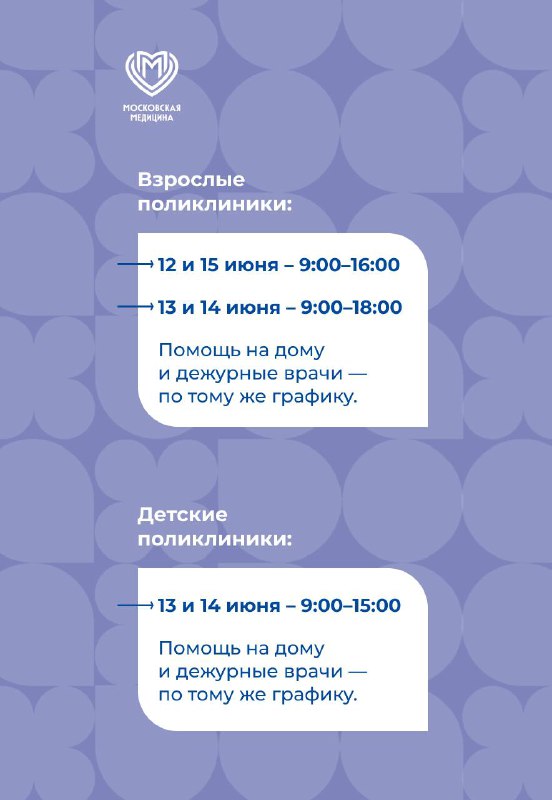 МОСКОВСКАЯ МЕДИЦИНА

Взрослые поликлиники:

12 и 15 июня – 9:00–16:00

13 и 14 июня – 9:00–18:00

Помощь на дому и дежурные врачи — по тому же графику.

Детские поликлиники:

13 и 14 июня – 9:00–15:00

Помощь на дому и дежурные врачи — по тому же графику.